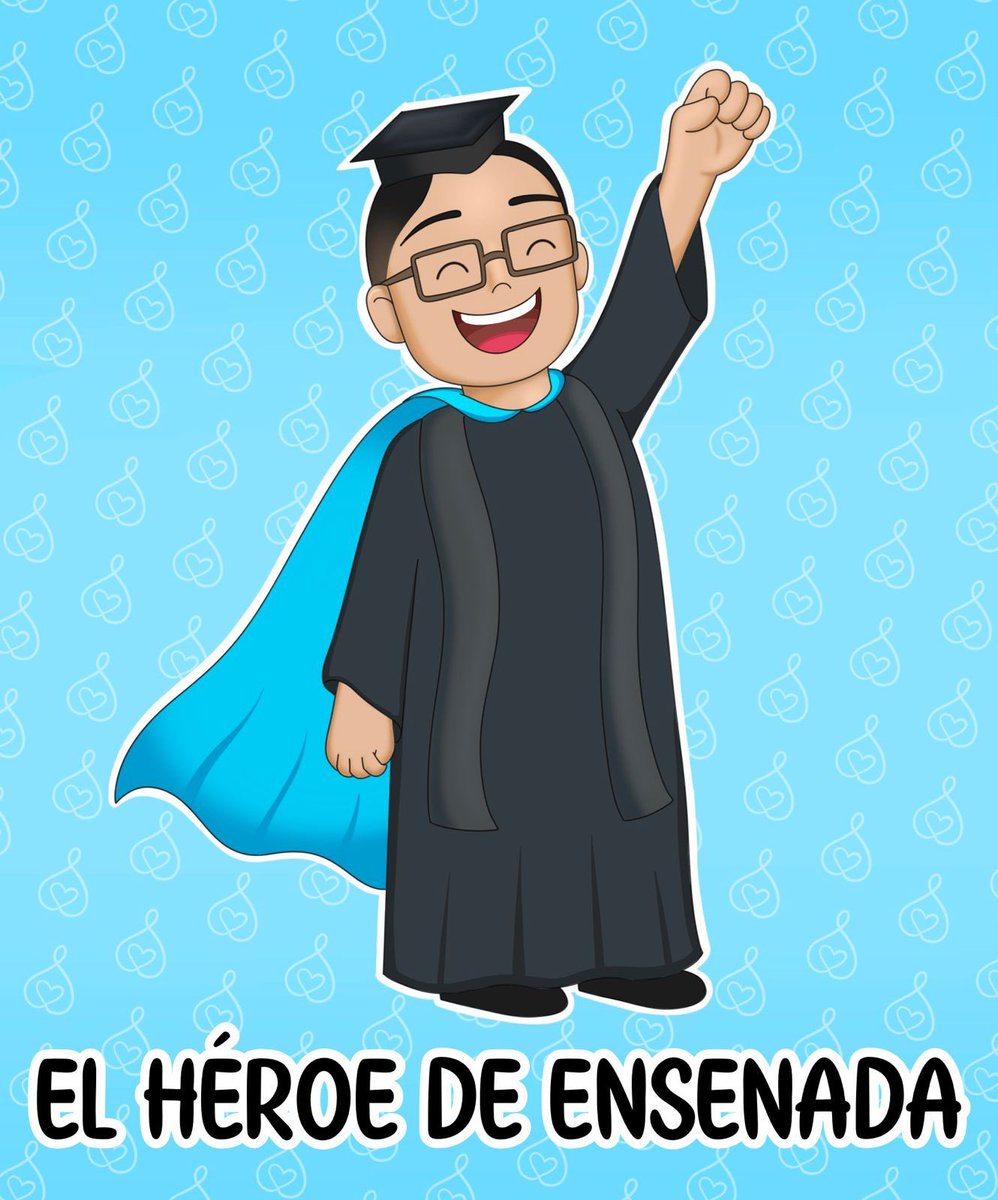 EL HÉROE DE ENSENADA